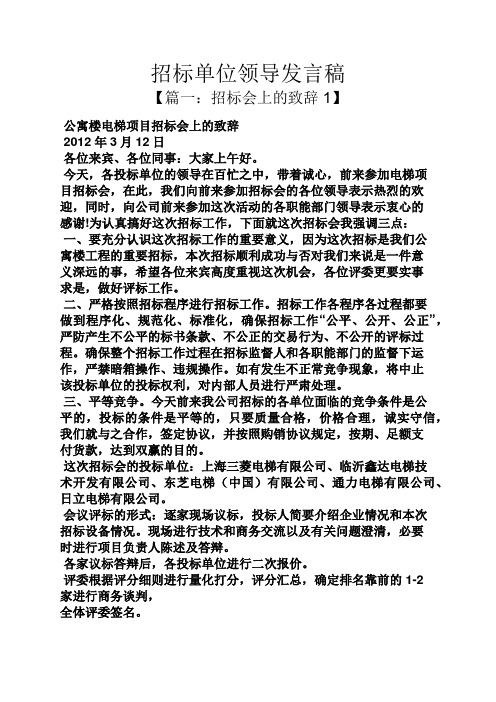 招标单位领导发言稿

【篇一：招标会上的致辞 1】

公寓楼电梯项目招标会上的致辞

2012 年 3 月 12 日

各位来宾、各位同事：大家上午好。

今天，各投标单位的领导在百忙之中，带着诚心，前来参加电梯项目招标会，在此，我们向前来参加招标会的各位领导表示热烈的欢迎，同时，向公司前来参加这次活动的各职能部门领导表示衷心的感谢!为认真搞好这次招标工作，下面就这次招标会我强调三点：

一、要充分认识这次招标工作的重要意义，因为这次招标是我们公寓楼工程的重要招标，本次招标顺利成功与否对我们来说是一件意义深远的事，希望各位来宾高度重视这次机会，各位评委更要实事求是，做好评标工作。

二、严格按照招标程序进行招标工作。招标工作各程序各过程都要做到程序化、规范化、标准化，确保招标工作“公平、公开、公正”，严防产生不公平的标书条款、不公正的交易行为、不公开的评标过程。确保整个招标工作过程在招标监督人和各职能部门的监督下运作，严禁暗箱操作、违规操作。如有发生不正常竞争现象，将中止该投标单位的投标权利，对内部人员进行严肃处理。

三、平等竞争。今天前来我公司招标的各单位面临的竞争条件是公平的，投标的条件是平等的，只要质量合格，价格合理，诚实守信，我们就与之合作，签定协议，并按照购销协议规定，按期、足额支付货款，达到双赢的目的。

这次招标会的投标单位：上海三菱电梯有限公司、临沂鑫达电梯技术开发有限公司、东芝电梯（中国）有限公司、通力电梯有限公司、日立电梯有限公司。

会议评标的形式：逐家现场议标，投标人简要介绍企业情况和本次招标设备情况。现场进行技术和商务交流以及有关问题澄清，必要时进行项目负责人陈述及答辩。

各家议标答辩后，各投标单位进行二次报价。

评委根据评分细则进行量化打分，评分汇总，确定排名靠前的 1-2 家进行商务谈判，

全体评委签名。